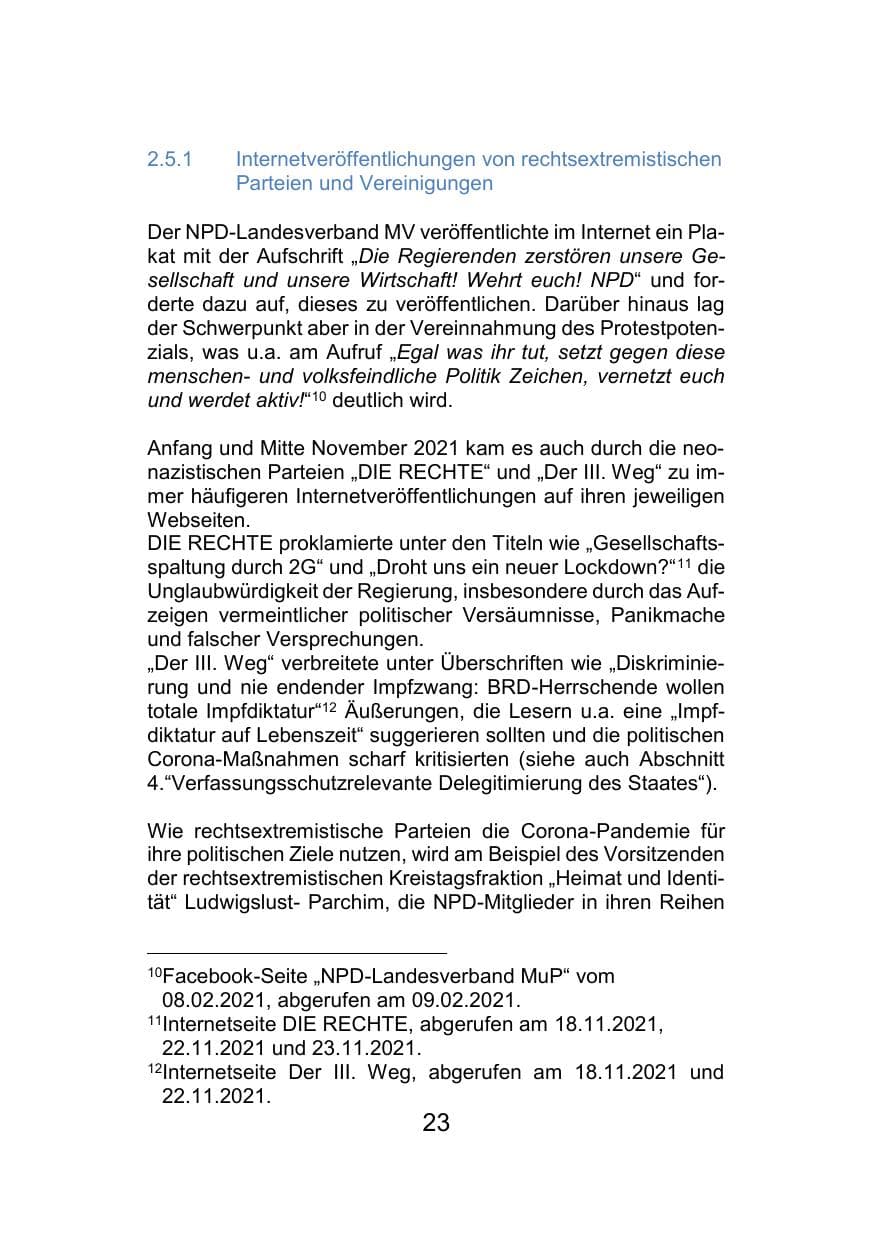 2.5.1 Internetveröffentlichungen von rechtsextremistischen Parteien und Vereinigungen

Der NPD-Landesverband MV veröffentlichte im Internet ein Plakat mit der Aufschrift „Die Regierenden zerstören unsere Gesellschaft und unsere Wirtschaft! Wehrt euch! NPD“ und forderte dazu auf, dieses zu veröffentlichen. Darüber hinaus lag der Schwerpunkt aber in der Vereinnahmung des Protestpotenzials, was u.a. am Aufruf „Egal was ihr tut, setzt gegen diese menschen- und volksfeindliche Politik Zeichen, vernetzt euch und werdet aktiv!“$^{10}$ deutlich wird.

Anfang und Mitte November 2021 kam es auch durch die neonazistischen Parteien „DIE RECHTE“ und „Der III. Weg“ zu immer häufigeren Internetveröffentlichungen auf ihren jeweiligen Webseiten.
DIE RECHTE proklamierte unter den Titeln wie „Gesellschaftsspaltung durch 2G“ und „Droht uns ein neuer Lockdown?“$^{11}$ die Unglaubwürdigkeit der Regierung, insbesondere durch das Aufzeigen vermeintlicher politischer Versäumnisse, Panikmache und falscher Versprechungen.
„Der III. Weg“ verbreitete unter Überschriften wie „Diskriminierung und nie endender Impfzwang: BRD-Herrschende wollen totale Impfdiktatur“$^{12}$ Äußerungen, die Lesern u.a. eine „Impfdiktatur auf Lebenszeit“ suggerieren sollten und die politischen Corona-Maßnahmen scharf kritisierten (siehe auch Abschnitt 4.“Verfassungsschutzrelevante Delegitimierung des Staates“).

Wie rechtsextremistische Parteien die Corona-Pandemie für ihre politischen Ziele nutzen, wird am Beispiel des Vorsitzenden der rechtsextremistischen Kreistagsfraktion „Heimat und Identität“ Ludwigslust- Parchim, die NPD-Mitglieder in ihren Reihen

$^{10}$Facebook-Seite „NPD-Landesverband MuP“ vom 08.02.2021, abgerufen am 09.02.2021.
$^{11}$Internetseite DIE RECHTE, abgerufen am 18.11.2021, 22.11.2021 und 23.11.2021.
$^{12}$Internetseite Der III. Weg, abgerufen am 18.11.2021 und 22.11.2021.

23